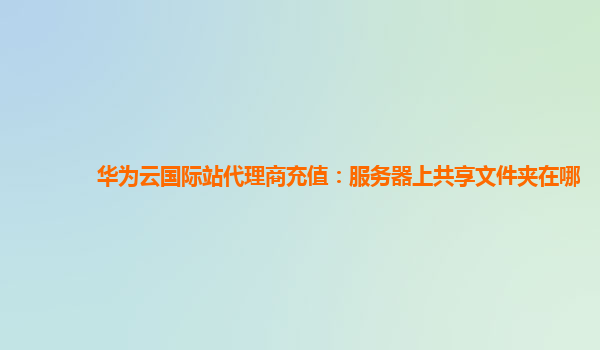 华为云国际站代理商充值：服务器上共享文件夹在哪